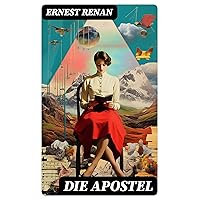 ERNEST RENAN

DIE APOSTEL